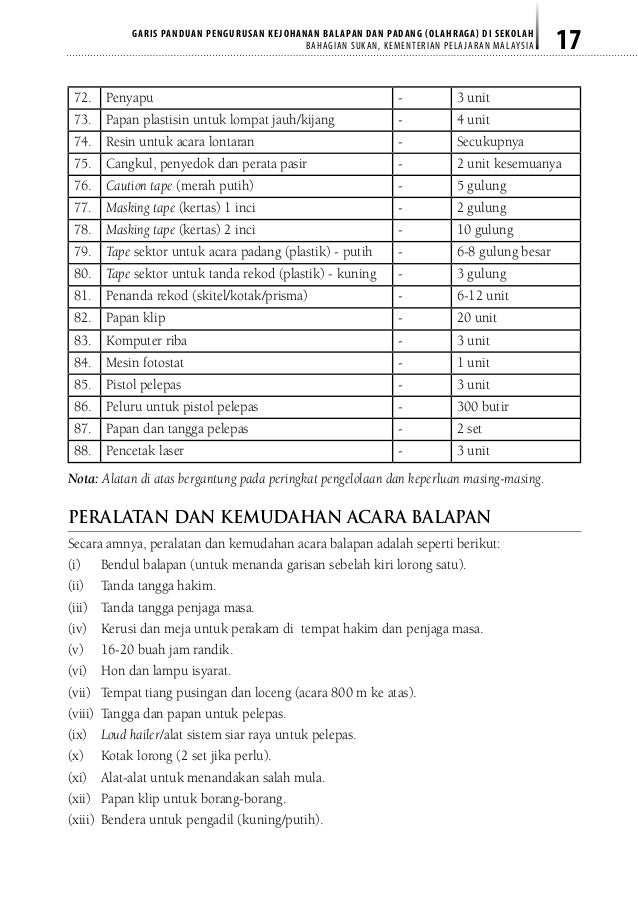 GARIS PANDUAN PENGURUSAN KEJOHANAN BALAPAN DAN PADANG (OLAHRAGA) DI SEKOLAH
BAHAGIAN SUKAN, KEMENTERIAN PELAJARAN MALAYSIA
17

| 72. | Penyapu | - | 3 unit |
|---|---|---|---|
| 73. | Papan plastisin untuk lompat jauh/kijang | - | 4 unit |
| 74. | Resin untuk acara lontaran | - | Secukupnya |
| 75. | Cangkul, penyedok dan perata pasir | - | 2 unit kesemuanya |
| 76. | Caution tape (merah putih) | - | 5 gulung |
| 77. | Masking tape (kertas) 1 inci | - | 2 gulung |
| 78. | Masking tape (kertas) 2 inci | - | 10 gulung |
| 79. | Tape sektor untuk acara padang (plastik) - putih | - | 6-8 gulung besar |
| 80. | Tape sektor untuk tanda rekod (plastik) - kuning | - | 3 gulung |
| 81. | Penanda rekod (skitel/kotak/prisma) | - | 6-12 unit |
| 82. | Papan klip | - | 20 unit |
| 83. | Komputer riba | - | 3 unit |
| 84. | Mesin fotostat | - | 1 unit |
| 85. | Pistol pelepas | - | 3 unit |
| 86. | Peluru untuk pistol pelepas | - | 300 butir |
| 87. | Papan dan tangga pelepas | - | 2 set |
| 88. | Pencetak laser | - | 3 unit |

Nota: Alatan di atas bergantung pada peringkat pengelolaan dan keperluan masing-masing.

PERALATAN DAN KEMUDAHAN ACARA BALAPAN

Secara amnya, peralatan dan kemudahan acara balapan adalah seperti berikut:
(i) Bendul balapan (untuk menanda garisan sebelah kiri lorong satu).
(ii) Tanda tangga hakim.
(iii) Tanda tangga penjaga masa.
(iv) Kerusi dan meja untuk perakam di tempat hakim dan penjaga masa.
(v) 16-20 buah jam randik.
(vi) Hon dan lampu isyarat.
(vii) Tempat tiang pusingan dan loceng (acara 800 m ke atas).
(viii) Tangga dan papan untuk pelepas.
(ix) Loud hailer/alat sistem siar raya untuk pelepas.
(x) Kotak lorong (2 set jika perlu).
(xi) Alat-alat untuk menandakan salah mula.
(xii) Papan klip untuk borang-borang.
(xiii) Bendera untuk pengadil (kuning/putih).